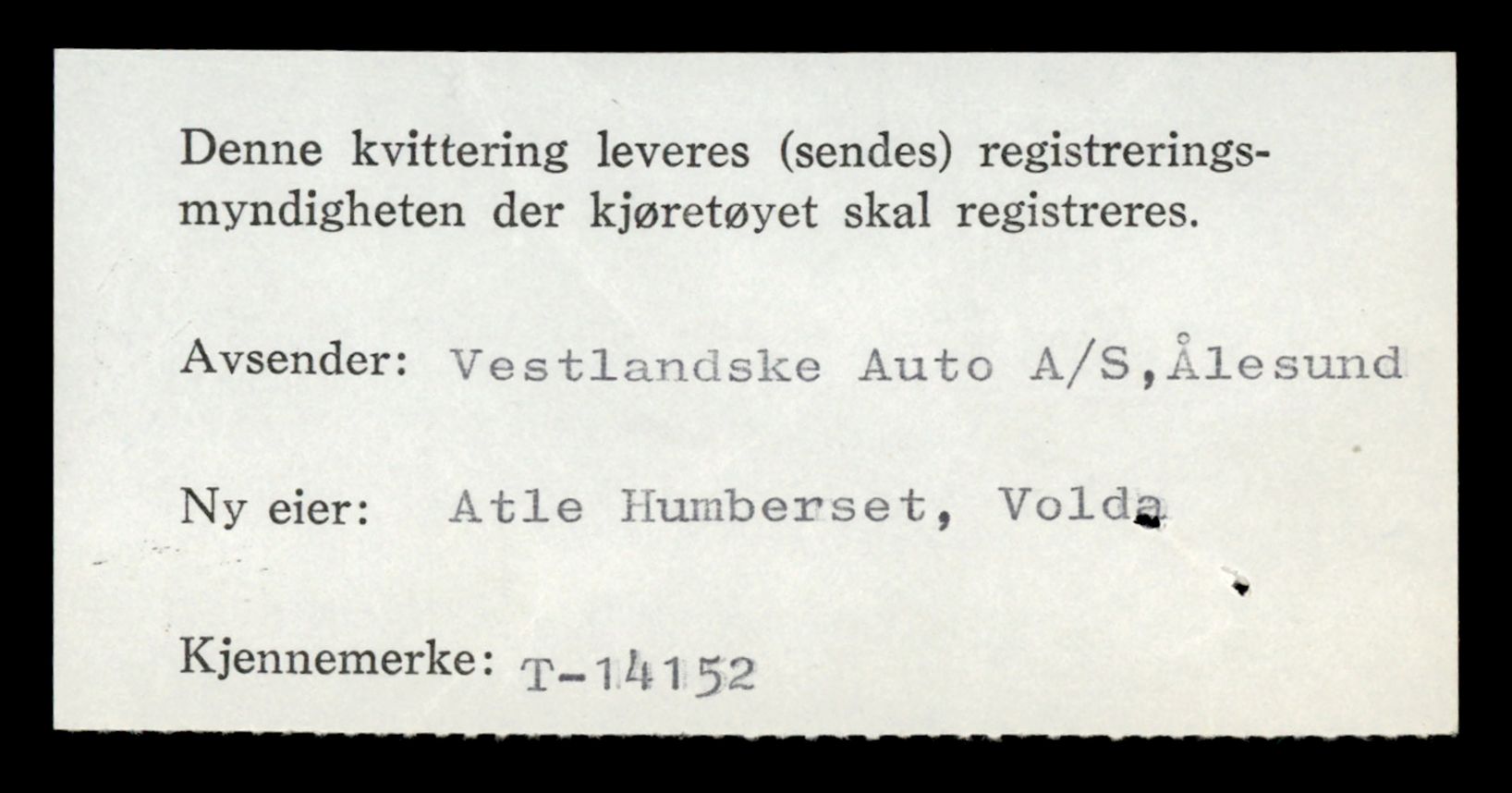 Denne kvittering leveres (sendes) registreringsmyndigheten der kjøretøyet skal registreres.

Avsender: Vestlandske Auto A/S,Ålesund

Ny eier: Atle Humberset, Volda

Kjennemerke: T-14152